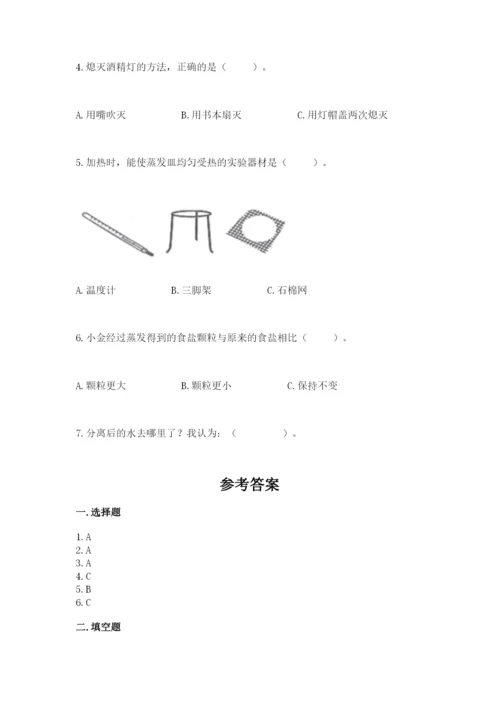 4. 熄灭酒精灯的方法，正确的是（　　）。

A. 用嘴吹灭　　B. 用书本扇灭　　C. 用灯帽盖两次熄灭

5. 加热时，能使蒸发皿均匀受热的实验器材是（　　）。

A. 温度计　　B. 三脚架　　C. 石棉网

6. 小金经过蒸发得到的食盐颗粒与原来的食盐相比（　　）。

A. 颗粒更大　　B. 颗粒更小　　C. 保持不变

7. 分离后的水去哪里了？我认为：（　　　）。

参考答案

一. 选择题

1. A
2. A
3. A
4. C
5. B
6. C

二. 填空题